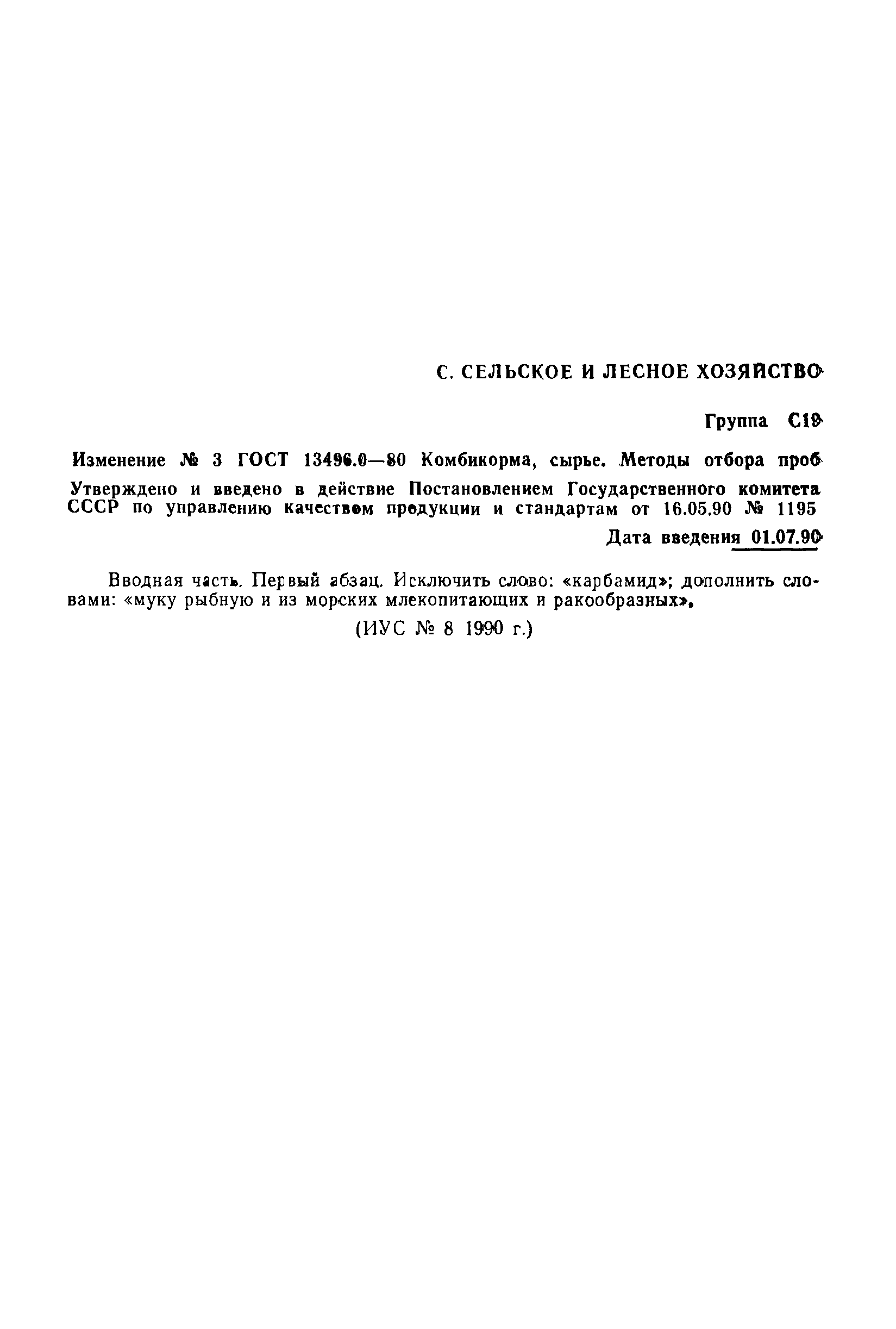 С. СЕЛЬСКОЕ И ЛЕСНОЕ ХОЗЯЙСТВО

Группа С19

Изменение № 3 ГОСТ 13496.0—80 Комбикорма, сырье. Методы отбора проб

Утверждено и введено в действие Постановлением Государственного комитета СССР по управлению качеством продукции и стандартам от 16.05.90 № 1195

Дата введения 01.07.90

Вводная часть. Первый абзац. Исключить слово: «карбамид»; дополнить словами: «муку рыбную и из морских млекопитающих и ракообразных».

(ИУС № 8 1990 г.)